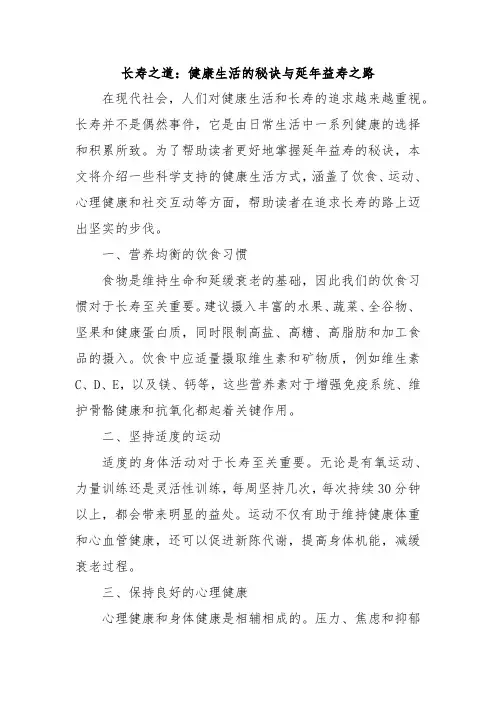 长寿之道：健康生活的秘诀与延年益寿之路

在现代社会，人们对健康生活和长寿的追求越来越重视。长寿并不是偶然事件，它是由日常生活中一系列健康的选择和积累所致。为了帮助读者更好地掌握延年益寿的秘诀，本文将介绍一些科学支持的健康生活方式，涵盖了饮食、运动、心理健康和社交互动等方面，帮助读者在追求长寿的路上迈出坚实的步伐。

一、营养均衡的饮食习惯

食物是维持生命和延缓衰老的基础，因此我们的饮食习惯对于长寿至关重要。建议摄入丰富的水果、蔬菜、全谷物、坚果和健康蛋白质，同时限制高盐、高糖、高脂肪和加工食品的摄入。饮食中应适量摄取维生素和矿物质，例如维生素C、D、E，以及镁、钙等，这些营养素对于增强免疫系统、维护骨骼健康和抗氧化都起着关键作用。

二、坚持适度的运动

适度的身体活动对于长寿至关重要。无论是有氧运动、力量训练还是灵活性训练，每周坚持几次，每次持续30分钟以上，都会带来明显的益处。运动不仅有助于维持健康体重和心血管健康，还可以促进新陈代谢，提高身体机能，减缓衰老过程。

三、保持良好的心理健康

心理健康和身体健康是相辅相成的。压力、焦虑和抑郁